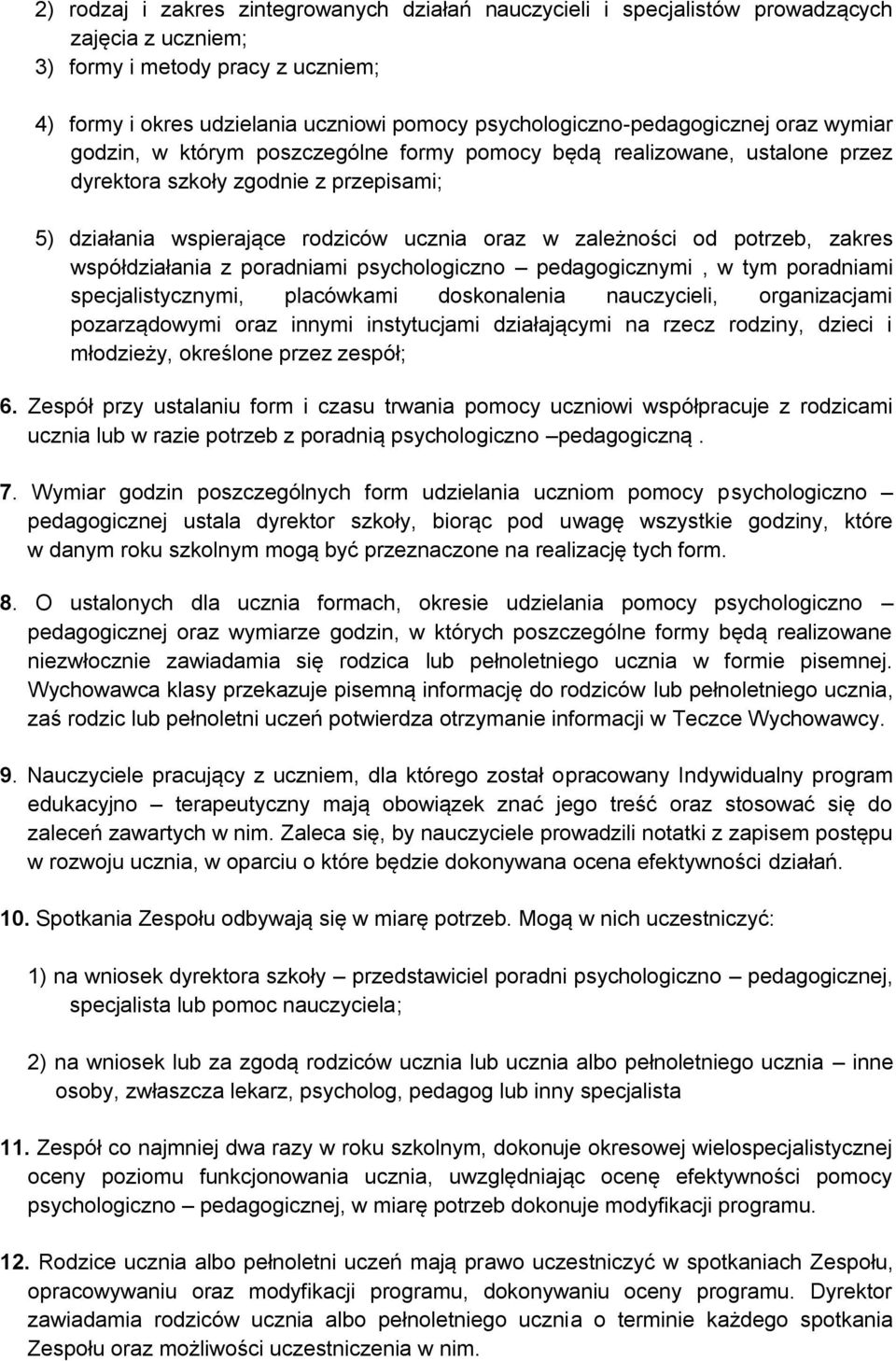 2) rodzaj i zakres zintegrowanych działań nauczycieli i specjalistów prowadzących zajęcia z uczniem;

3) formy i metody pracy z uczniem;

4) formy i okres udzielania uczniowi pomocy psychologiczno-pedagogicznej oraz wymiar godzin, w którym poszczególne formy pomocy będą realizowane, ustalone przez dyrektora szkoły zgodnie z przepisami;

5) działania wspierające rodziców ucznia oraz w zależności od potrzeb, zakres współdziałania z poradniami psychologiczno – pedagogicznymi , w tym poradniami specjalistycznymi, placówkami doskonalenia nauczycieli, organizacjami pozarządowymi oraz innymi instytucjami działającymi na rzecz rodziny, dzieci i młodzieży, określone przez zespół;

6. Zespół przy ustalaniu form i czasu trwania pomocy uczniowi współpracuje z rodzicami ucznia lub w razie potrzeb z poradnią psychologiczno –pedagogiczną .

7. Wymiar godzin poszczególnych form udzielania uczniom pomocy psychologiczno – pedagogicznej ustala dyrektor szkoły, biorąc pod uwagę wszystkie godziny, które w danym roku szkolnym mogą być przeznaczone na realizację tych form.

8. O ustalonych dla ucznia formach, okresie udzielania pomocy psychologiczno – pedagogicznej oraz wymiarze godzin, w których poszczególne formy będą realizowane niezwłocznie zawiadamia się rodzica lub pełnoletniego ucznia w formie pisemnej. Wychowawca klasy przekazuje pisemną informację do rodziców lub pełnoletniego ucznia, zaś rodzic lub pełnoletni uczeń potwierdza otrzymanie informacji w Teczce Wychowawcy.

9. Nauczyciele pracujący z uczniem, dla którego został opracowany Indywidualny program edukacyjno – terapeutyczny mają obowiązek znać jego treść oraz stosować się do zaleceń zawartych w nim. Zaleca się, by nauczyciele prowadzili notatki z zapisem postępu w rozwoju ucznia, w oparciu o które będzie dokonywana ocena efektywności działań.

10. Spotkania Zespołu odbywają się w miarę potrzeb. Mogą w nich uczestniczyć:

1) na wniosek dyrektora szkoły – przedstawiciel poradni psychologiczno – pedagogicznej, specjalista lub pomoc nauczyciela;

2) na wniosek lub za zgodą rodziców ucznia lub ucznia albo pełnoletniego ucznia – inne osoby, zwłaszcza lekarz, psycholog, pedagog lub inny specjalista

11. Zespół co najmniej dwa razy w roku szkolnym, dokonuje okresowej wielospecjalistycznej oceny poziomu funkcjonowania ucznia, uwzględniając ocenę efektywności pomocy psychologiczno – pedagogicznej, w miarę potrzeb dokonuje modyfikacji programu.

12. Rodzice ucznia albo pełnoletni uczeń mają prawo uczestniczyć w spotkaniach Zespołu, opracowywaniu oraz modyfikacji programu, dokonywaniu oceny programu. Dyrektor zawiadamia rodziców ucznia albo pełnoletniego ucznia o terminie każdego spotkania Zespołu oraz możliwości uczestniczenia w nim.